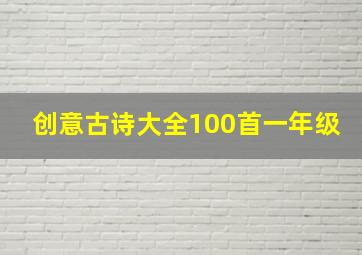 创意古诗大全100首一年级